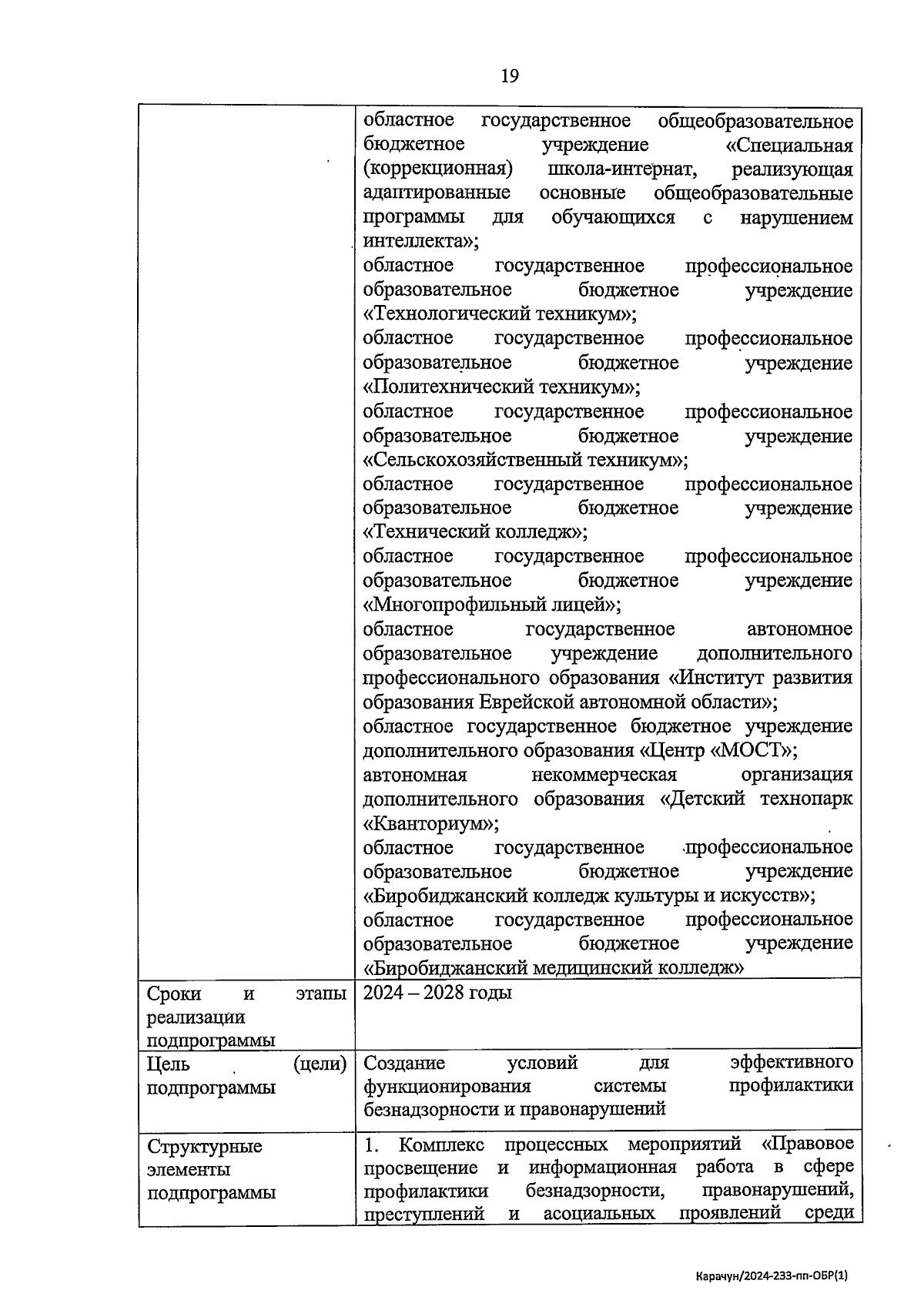 19

| | |
|---|---|
| | областное государственное общеобразовательное бюджетное учреждение «Специальная (коррекционная) школа-интернат, реализующая адаптированные основные общеобразовательные программы для обучающихся с нарушением интеллекта»; областное государственное профессиональное образовательное бюджетное учреждение «Технологический техникум»; областное государственное профессиональное образовательное бюджетное учреждение «Политехнический техникум»; областное государственное профессиональное образовательное бюджетное учреждение «Сельскохозяйственный техникум»; областное государственное профессиональное образовательное бюджетное учреждение «Технический колледж»; областное государственное профессиональное образовательное бюджетное учреждение «Многопрофильный лицей»; областное государственное автономное образовательное учреждение дополнительного профессионального образования «Институт развития образования Еврейской автономной области»; областное государственное бюджетное учреждение дополнительного образования «Центр «МОСТ»; автономная некоммерческая организация дополнительного образования «Детский технопарк «Кванториум»; областное государственное профессиональное образовательное бюджетное учреждение «Биробиджанский колледж культуры и искусств»; областное государственное профессиональное образовательное бюджетное учреждение «Биробиджанский медицинский колледж» |
| Сроки и этапы реализации подпрограммы | 2024 – 2028 годы |
| Цель (цели) подпрограммы | Создание условий для эффективного функционирования системы профилактики безнадзорности и правонарушений |
| Структурные элементы подпрограммы | 1. Комплекс процессных мероприятий «Правовое просвещение и информационная работа в сфере профилактики безнадзорности, правонарушений, преступлений и асоциальных проявлений среди |

Карачун/2024-233-пп-ОБР(1)